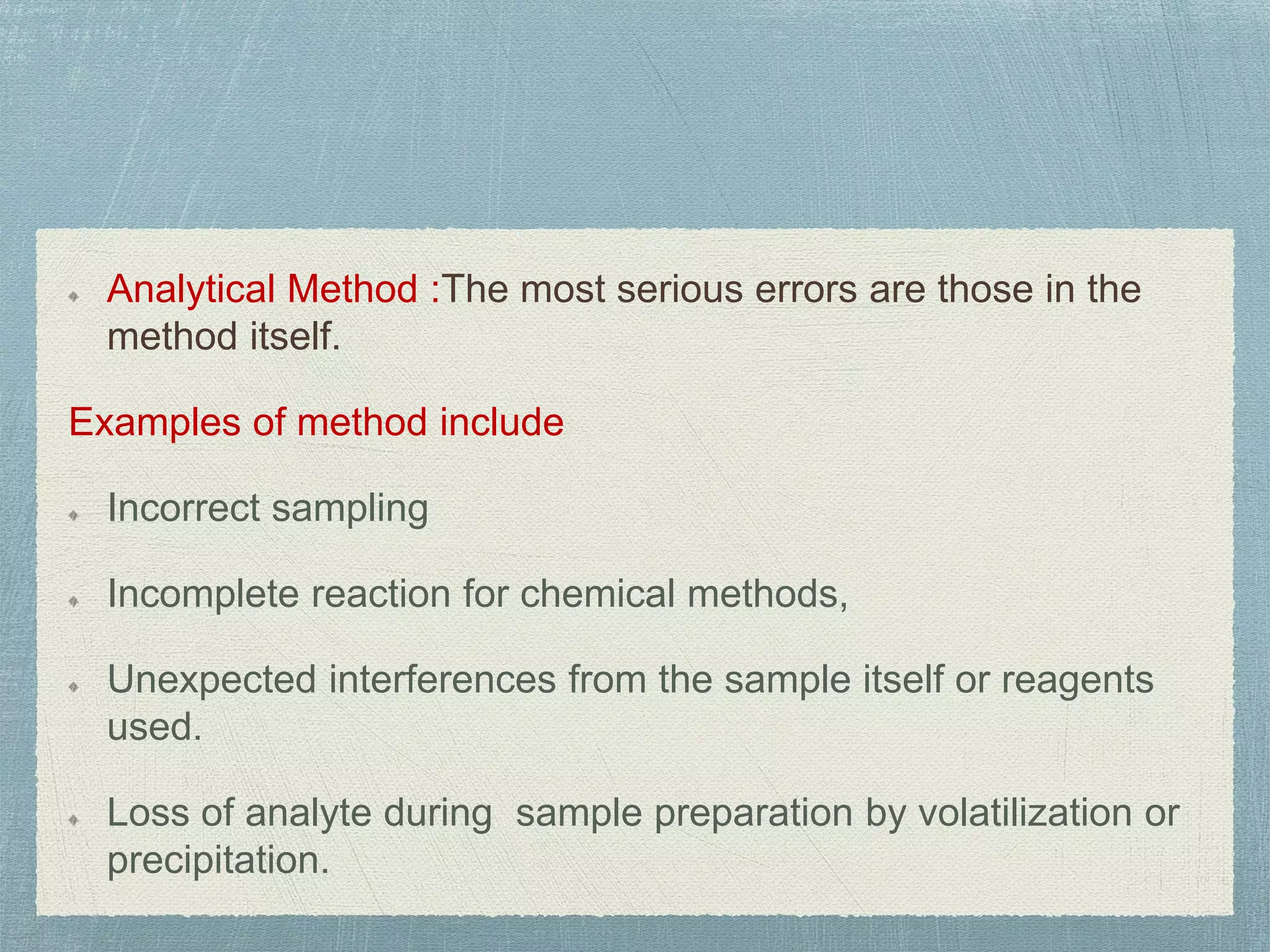 Analytical Method :The most serious errors are those in the method itself.

Examples of method include

Incorrect sampling

Incomplete reaction for chemical methods,

Unexpected interferences from the sample itself or reagents used.

Loss of analyte during  sample preparation by volatilization or precipitation.